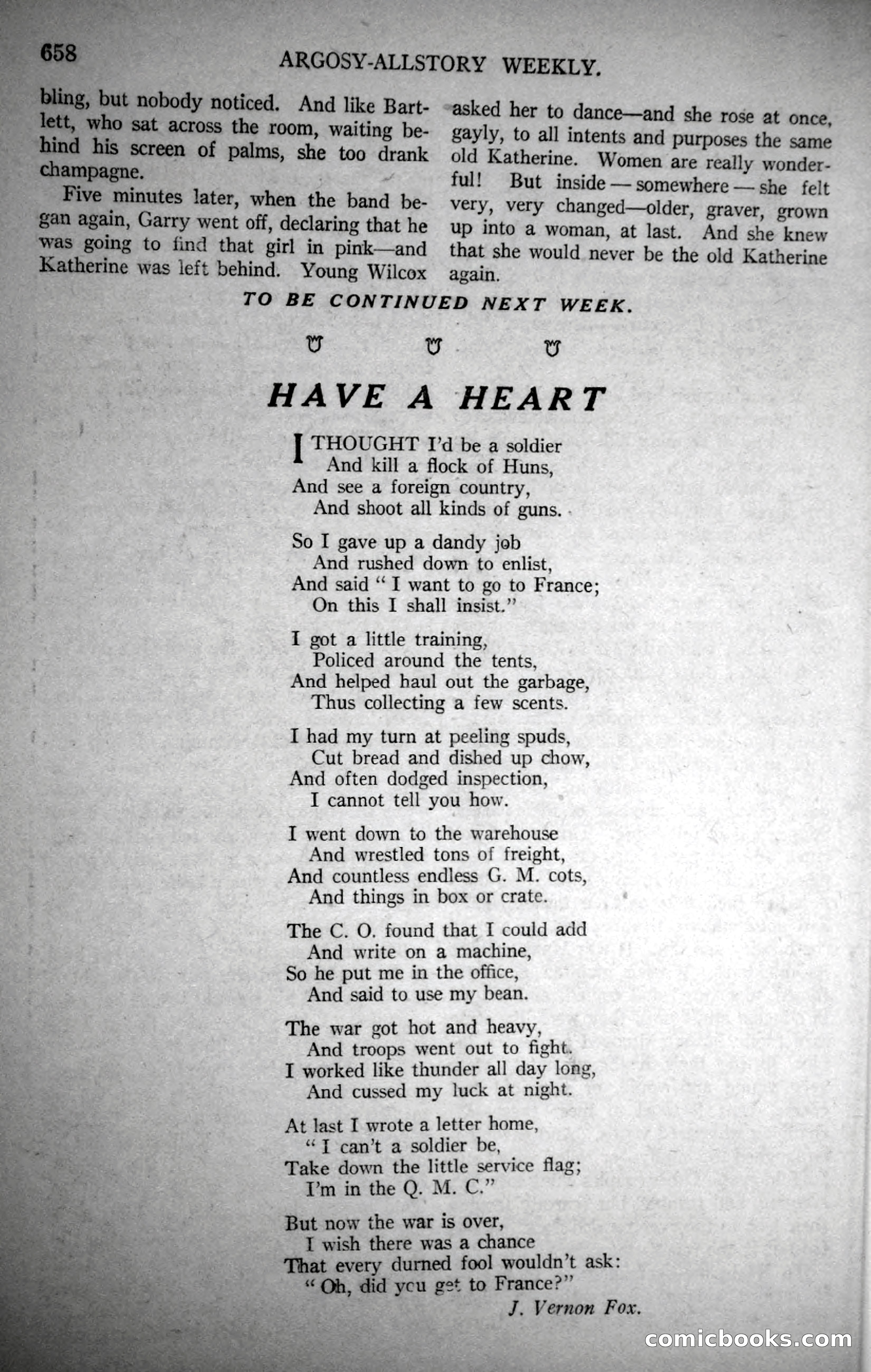 658 ARGOSY-ALLSTORY WEEKLY.

bling, but nobody noticed. And like Bartlett, who sat across the room, waiting behind his screen of palms, she too drank champagne.

Five minutes later, when the band began again, Garry went off, declaring that he was going to find that girl in pink—and Katherine was left behind. Young Wilcox asked her to dance—and she rose at once, gayly, to all intents and purposes the same old Katherine. Women are really wonderful! But inside — somewhere — she felt very, very changed—older, graver, grown up into a woman, at last. And she knew that she would never be the old Katherine again.

TO BE CONTINUED NEXT WEEK.

HAVE A HEART

I THOUGHT I'd be a soldier
And kill a flock of Huns,
And see a foreign country,
And shoot all kinds of guns.

So I gave up a dandy job
And rushed down to enlist,
And said "I want to go to France;
On this I shall insist."

I got a little training,
Policed around the tents,
And helped haul out the garbage,
Thus collecting a few scents.

I had my turn at peeling spuds,
Cut bread and dished up chow,
And often dodged inspection,
I cannot tell you how.

I went down to the warehouse
And wrestled tons of freight,
And countless endless G. M. cots,
And things in box or crate.

The C. O. found that I could add
And write on a machine,
So he put me in the office,
And said to use my bean.

The war got hot and heavy,
And troops went out to fight.
I worked like thunder all day long,
And cussed my luck at night.

At last I wrote a letter home,
"I can't a soldier be,
Take down the little service flag;
I'm in the Q. M. C."

But now the war is over,
I wish there was a chance
That every durned fool wouldn't ask:
"Oh, did you get to France?"

J. Vernon Fox.

comicbooks.com